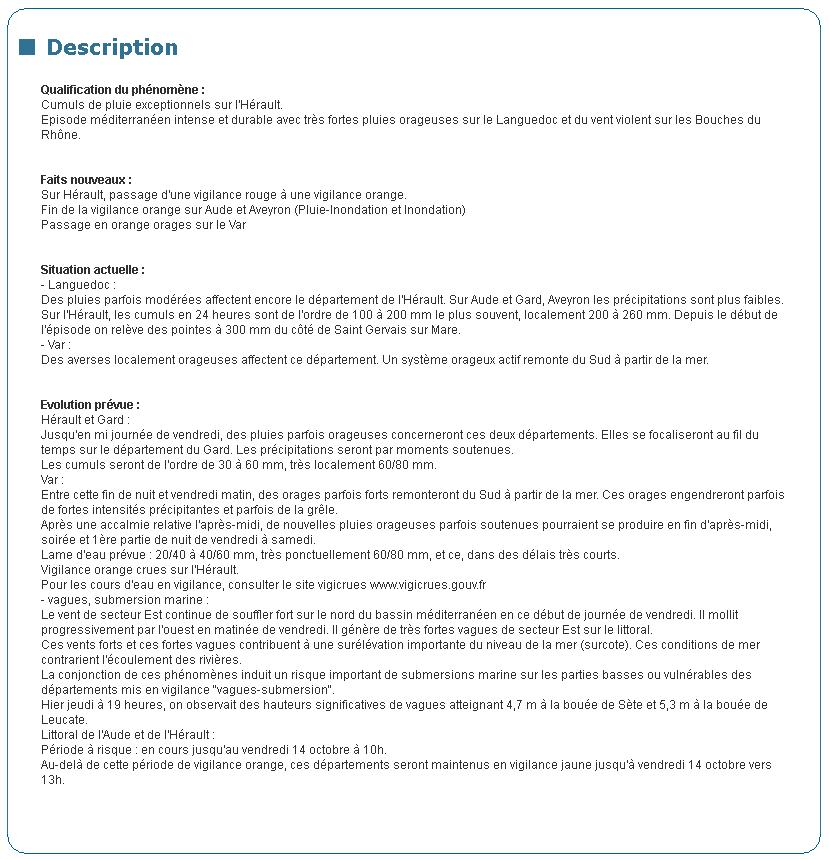 Description

Qualification du phénomène :
Cumuls de pluie exceptionnels sur l'Hérault.
Episode méditerranéen intense et durable avec très fortes pluies orageuses sur le Languedoc et du vent violent sur les Bouches du Rhône.

Faits nouveaux :
Sur Hérault, passage d'une vigilance rouge à une vigilance orange.
Fin de la vigilance orange sur Aude et Aveyron (Pluie-Inondation et Inondation)
Passage en orange orages sur le Var

Situation actuelle :
- Languedoc :
Des pluies parfois modérées affectent encore le département de l'Hérault. Sur Aude et Gard, Aveyron les précipitations sont plus faibles. Sur l'Hérault, les cumuls en 24 heures sont de l'ordre de 100 à 200 mm le plus souvent, localement 200 à 260 mm. Depuis le début de l'épisode on relève des pointes à 300 mm du côté de Saint Gervais sur Mare.
- Var :
Des averses localement orageuses affectent ce département. Un système orageux actif remonte du Sud à partir de la mer.

Evolution prévue :
Hérault et Gard :
Jusqu'en mi journée de vendredi, des pluies parfois orageuses concerneront ces deux départements. Elles se focaliseront au fil du temps sur le département du Gard. Les précipitations seront par moments soutenues.
Les cumuls seront de l'ordre de 30 à 60 mm, très localement 60/80 mm.
Var :
Entre cette fin de nuit et vendredi matin, des orages parfois forts remonteront du Sud à partir de la mer. Ces orages engendreront parfois de fortes intensités précipitantes et parfois de la grêle.
Après une accalmie relative l'après-midi, de nouvelles pluies orageuses parfois soutenues pourraient se produire en fin d'après-midi, soirée et 1ère partie de nuit de vendredi à samedi.
Lame d'eau prévue : 20/40 à 40/60 mm, très ponctuellement 60/80 mm, et ce, dans des délais très courts.
Vigilance orange crues sur l'Hérault.
Pour les cours d'eau en vigilance, consulter le site vigicrues www.vigicrues.gouv.fr
- vagues, submersion marine :
Le vent de secteur Est continue de souffler fort sur le nord du bassin méditerranéen en ce début de journée de vendredi. Il mollit progressivement par l'ouest en matinée de vendredi. Il génère de très fortes vagues de secteur Est sur le littoral.
Ces vents forts et ces fortes vagues contribuent à une surélévation importante du niveau de la mer (surcote). Ces conditions de mer contrarient l'écoulement des rivières.
La conjonction de ces phénomènes induit un risque important de submersions marine sur les parties basses ou vulnérables des départements mis en vigilance "vagues-submersion".
Hier jeudi à 19 heures, on observait des hauteurs significatives de vagues atteignant 4,7 m à la bouée de Sète et 5,3 m à la bouée de Leucate.
Littoral de l'Aude et de l'Hérault :
Période à risque : en cours jusqu'au vendredi 14 octobre à 10h.
Au-delà de cette période de vigilance orange, ces départements seront maintenus en vigilance jaune jusqu'à vendredi 14 octobre vers 13h.